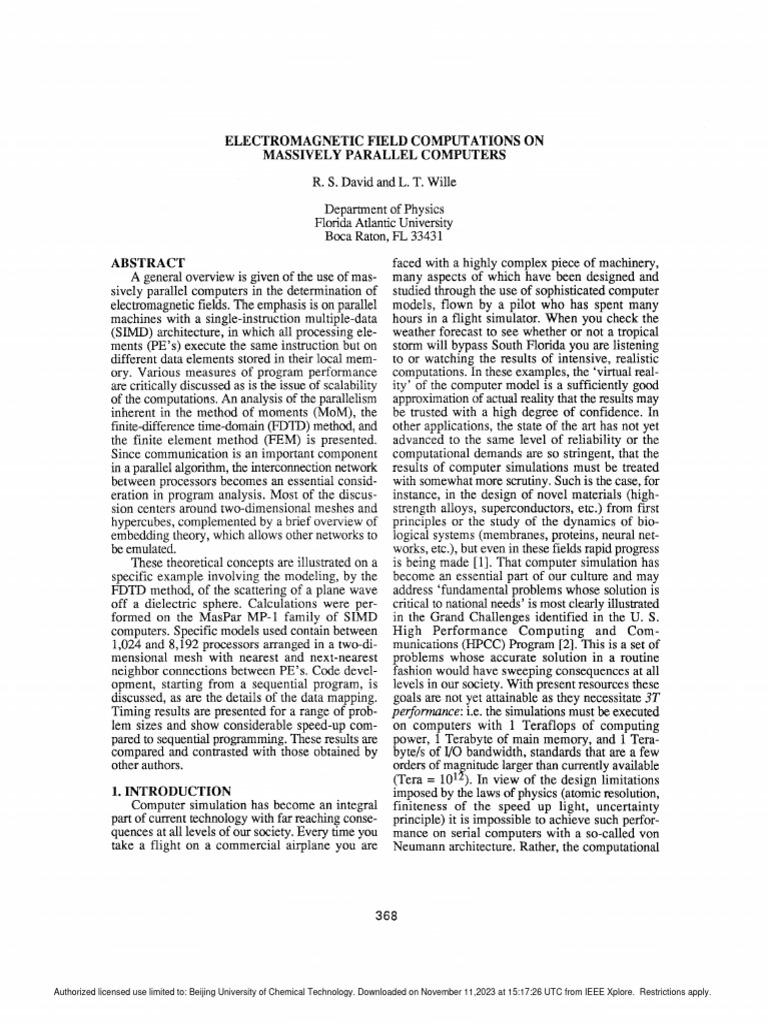 ELECTROMAGNETIC FIELD COMPUTATIONS ON MASSIVELY PARALLEL COMPUTERS

R. S. David and L. T. Wille

Department of Physics
Florida Atlantic University
Boca Raton, FL 33431

ABSTRACT

A general overview is given of the use of massively parallel computers in the determination of electromagnetic fields. The emphasis is on parallel machines with a single-instruction multiple-data (SIMD) architecture, in which all processing elements (PE's) execute the same instruction but on different data elements stored in their local memory. Various measures of program performance are critically discussed as is the issue of scalability of the computations. An analysis of the parallelism inherent in the method of moments (MoM), the finite-difference time-domain (FDTD) method, and the finite element method (FEM) is presented. Since communication is an important component in a parallel algorithm, the interconnection network between processors becomes an essential consideration in program analysis. Most of the discussion centers around two-dimensional meshes and hypercubes, complemented by a brief overview of embedding theory, which allows other networks to be emulated.

These theoretical concepts are illustrated on a specific example involving the modeling, by the FDTD method, of the scattering of a plane wave off a dielectric sphere. Calculations were performed on the MasPar MP-1 family of SIMD computers. Specific models used contain between 1,024 and 8,192 processors arranged in a two-dimensional mesh with nearest and next-nearest neighbor connections between PE's. Code development, starting from a sequential program, is discussed, as are the details of the data mapping. Timing results are presented for a range of problem sizes and show considerable speed-up compared to sequential programming. These results are compared and contrasted with those obtained by other authors.

1. INTRODUCTION

Computer simulation has become an integral part of current technology with far reaching consequences at all levels of our society. Every time you take a flight on a commercial airplane you are faced with a highly complex piece of machinery, many aspects of which have been designed and studied through the use of sophisticated computer models, flown by a pilot who has spent many hours in a flight simulator. When you check the weather forecast to see whether or not a tropical storm will bypass South Florida you are listening to or watching the results of intensive, realistic computations. In these examples, the 'virtual reality' of the computer model is a sufficiently good approximation of actual reality that the results may be trusted with a high degree of confidence. In other applications, the state of the art has not yet advanced to the same level of reliability or the computational demands are so stringent, that the results of computer simulations must be treated with somewhat more scrutiny. Such is the case, for instance, in the design of novel materials (high-strength alloys, superconductors, etc.) from first principles or the study of the dynamics of biological systems (membranes, proteins, neural networks, etc.), but even in these fields rapid progress is being made [1]. That computer simulation has become an essential part of our culture and may address 'fundamental problems whose solution is critical to national needs' is most clearly illustrated in the Grand Challenges identified in the U. S. High Performance Computing and Communications (HPCC) Program [2]. This is a set of problems whose accurate solution in a routine fashion would have sweeping consequences at all levels in our society. With present resources these goals are not yet attainable as they necessitate 3T performance: i.e. the simulations must be executed on computers with 1 Teraflops of computing power, 1 Terabyte of main memory, and 1 Terabyte/s of I/O bandwidth, standards that are a few orders of magnitude larger than currently available (Tera = $10^{12}$). In view of the design limitations imposed by the laws of physics (atomic resolution, finiteness of the speed up light, uncertainty principle) it is impossible to achieve such performance on serial computers with a so-called von Neumann architecture. Rather, the computational

368

Authorized licensed use limited to: Beijing University of Chemical Technology. Downloaded on November 11,2023 at 15:17:26 UTC from IEEE Xplore. Restrictions apply.